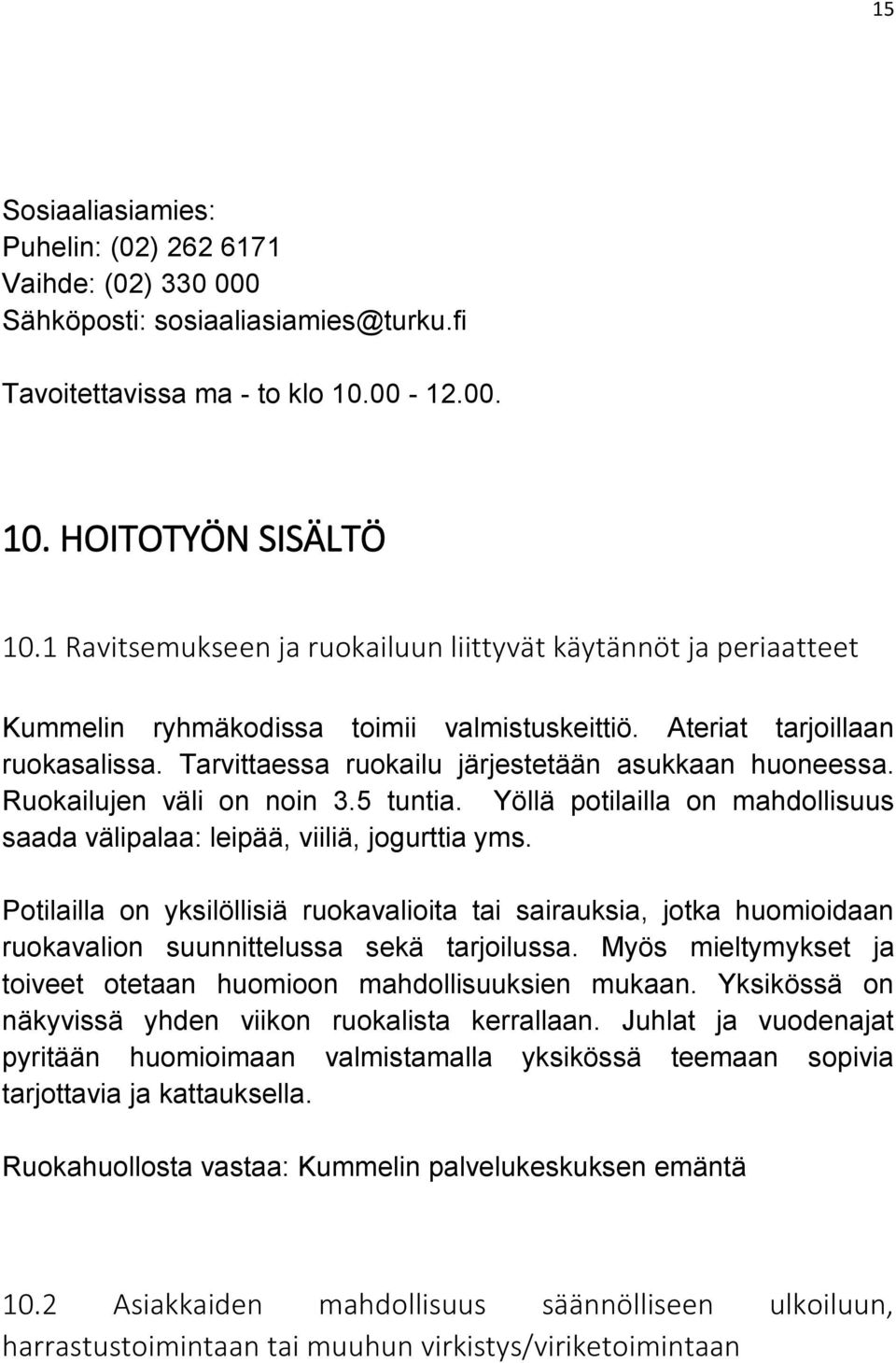 15

Sosiaaliasiamies:
Puhelin: (02) 262 6171
Vaihde: (02) 330 000
Sähköposti: sosiaaliasiamies@turku.fi

Tavoitettavissa ma - to klo 10.00 - 12.00.

10. HOITOTYÖN SISÄLTÖ

10.1 Ravitsemukseen ja ruokailuun liittyvät käytännöt ja periaatteet

Kummelin ryhmäkodissa toimii valmistuskeittiö. Ateriat tarjoillaan ruokasalissa. Tarvittaessa ruokailu järjestetään asukkaan huoneessa. Ruokailujen väli on noin 3.5 tuntia. Yöllä potilailla on mahdollisuus saada välipalaa: leipää, viiliä, jogurttia yms.

Potilailla on yksilöllisiä ruokavalioita tai sairauksia, jotka huomioidaan ruokavalion suunnittelussa sekä tarjoilussa. Myös mieltymykset ja toiveet otetaan huomioon mahdollisuuksien mukaan. Yksikössä on näkyvissä yhden viikon ruokalista kerrallaan. Juhlat ja vuodenajat pyritään huomioimaan valmistamalla yksikössä teemaan sopivia tarjottavia ja kattauksella.

Ruokahuollosta vastaa: Kummelin palvelukeskuksen emäntä

10.2 Asiakkaiden mahdollisuus säännölliseen ulkoiluun, harrastustoimintaan tai muuhun virkistys/viriketoimintaan